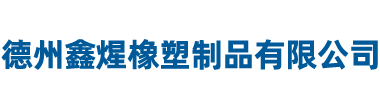 德州鑫煋橡塑制品有限公司